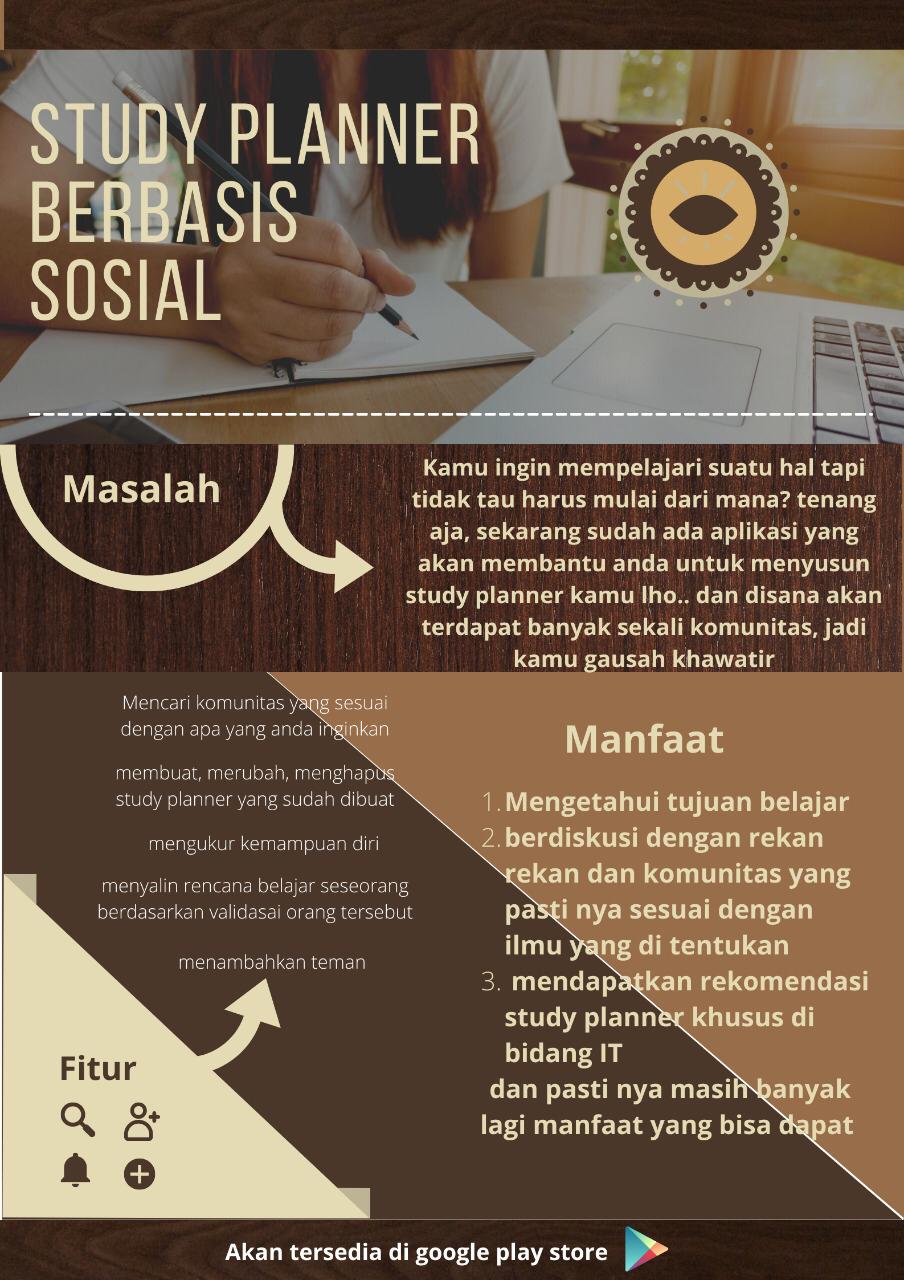 STUDY PLANNER BERBASIS SOSIAL

Masalah

Kamu ingin mempelajari suatu hal tapi tidak tau harus mulai dari mana? tenang aja, sekarang sudah ada aplikasi yang akan membantu anda untuk menyusun study planner kamu lho.. dan disana akan terdapat banyak sekali komunitas, jadi kamu gausah khawatir

Mencari komunitas yang sesuai dengan apa yang anda inginkan

membuat, merubah, menghapus study planner yang sudah dibuat

mengukur kemampuan diri

menyalin rencana belajar seseorang berdasarkan validasai orang tersebut

menambahkan teman

Fitur

Manfaat

1. Mengetahui tujuan belajar
2. berdiskusi dengan rekan rekan dan komunitas yang pasti nya sesuai dengan ilmu yang di tentukan
3. mendapatkan rekomendasi study planner khusus di bidang IT

dan pasti nya masih banyak lagi manfaat yang bisa dapat

Akan tersedia di google play store